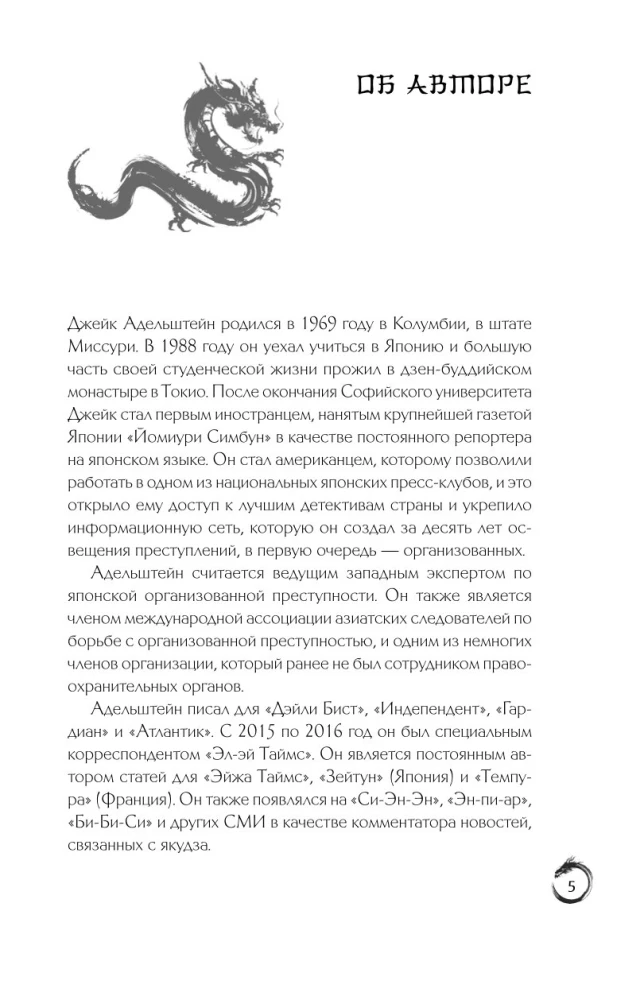 ОБ АВТОРЕ

Джейк Адельштейн родился в 1969 году в Колумбии, в штате Миссури. В 1988 году он уехал учиться в Японию и большую часть своей студенческой жизни прожил в дзен-буддийском монастыре в Токио. После окончания Софийского университета Джейк стал первым иностранцем, нанятым крупнейшей газетой Японии «Йомиури Симбун» в качестве постоянного репортера на японском языке. Он стал американцем, которому позволили работать в одном из национальных японских пресс-клубов, и это открыло ему доступ к лучшим детективам страны и укрепило информационную сеть, которую он создал за десять лет освещения преступлений, в первую очередь — организованных.

Адельштейн считается ведущим западным экспертом по японской организованной преступности. Он также является членом международной ассоциации азиатских следователей по борьбе с организованной преступностью, и одним из немногих членов организации, который ранее не был сотрудником правоохранительных органов.

Адельштейн писал для «Дэйли Бист», «Индепендент», «Гардиан» и «Атлантик». С 2015 по 2016 год он был специальным корреспондентом «Эл-эй Таймс». Он является постоянным автором статей для «Эйжа Таймс», «Зейтун» (Япония) и «Темпура» (Франция). Он также появлялся на «Си-Эн-Эн», «Эн-пи-ар», «Би-Би-Си» и других СМИ в качестве комментатора новостей, связанных с якудза.

5